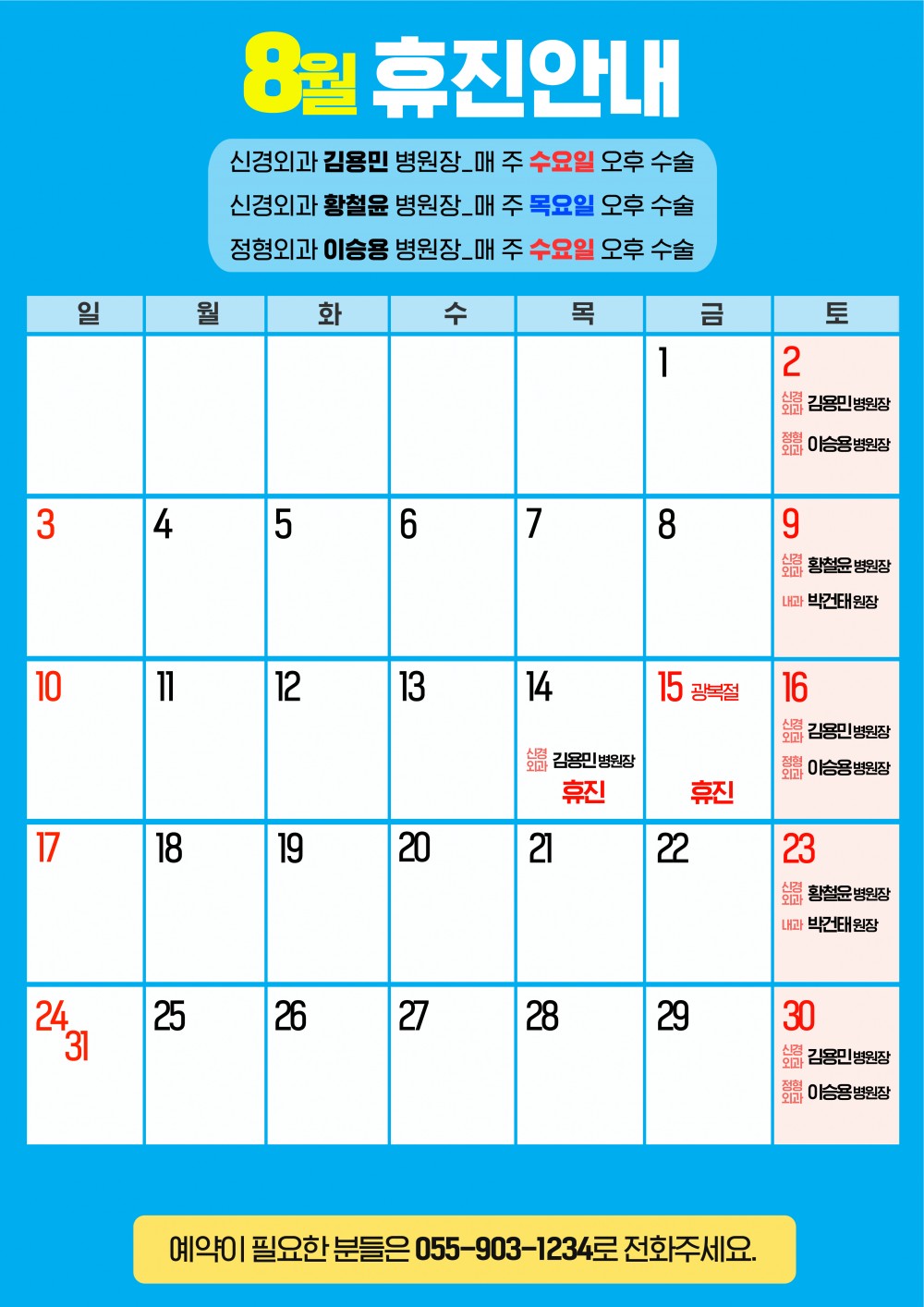 8월 휴진안내

신경외과 김용민 병원장_매 주 수요일 오후 수술
신경외과 황철윤 병원장_매 주 목요일 오후 수술
정형외과 이승용 병원장_매 주 수요일 오후 수술

| 일 | 월 | 화 | 수 | 목 | 금 | 토 |
|---|---|---|---|---|---|---|
| | | | | | 1 | 2 신경외과 김용민 병원장 정형외과 이승용 병원장 |
| 3 | 4 | 5 | 6 | 7 | 8 | 9 신경외과 황철윤 병원장 내과 박건태 원장 |
| 10 | 11 | 12 | 13 | 14 신경외과 김용민 병원장 휴진 | 15 광복절 휴진 | 16 신경외과 김용민 병원장 정형외과 이승용 병원장 |
| 17 | 18 | 19 | 20 | 21 | 22 | 23 신경외과 황철윤 병원장 내과 박건태 원장 |
| 24 31 | 25 | 26 | 27 | 28 | 29 | 30 신경외과 김용민 병원장 정형외과 이승용 병원장 |

예약이 필요한 분들은 055-903-1234로 전화주세요.